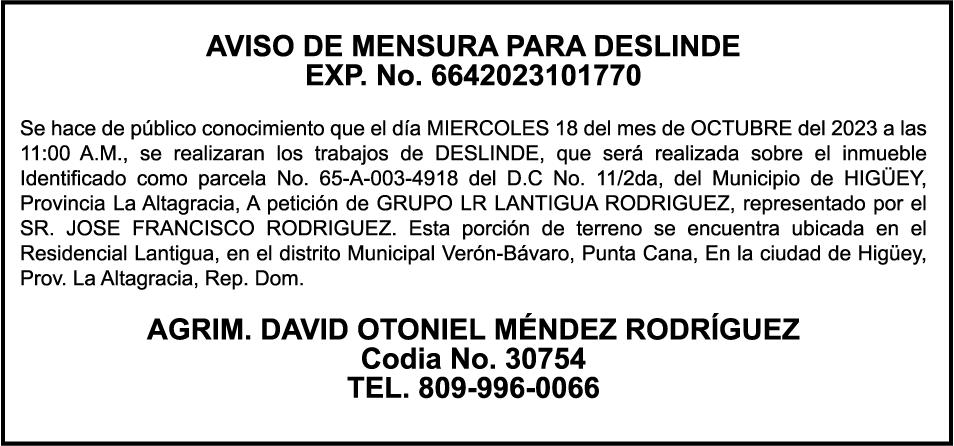 AVISO DE MENSURA PARA DESLINDE
EXP. No. 6642023101770

Se hace de público conocimiento que el día MIERCOLES 18 del mes de OCTUBRE del 2023 a las 11:00 A.M., se realizaran los trabajos de DESLINDE, que será realizada sobre el inmueble Identificado como parcela No. 65-A-003-4918 del D.C No. 11/2da, del Municipio de HIGÜEY, Provincia La Altagracia, A petición de GRUPO LR LANTIGUA RODRIGUEZ, representado por el SR. JOSE FRANCISCO RODRIGUEZ. Esta porción de terreno se encuentra ubicada en el Residencial Lantigua, en el distrito Municipal Verón-Bávaro, Punta Cana, En la ciudad de Higüey, Prov. La Altagracia, Rep. Dom.

AGRIM. DAVID OTONIEL MÉNDEZ RODRÍGUEZ
Codia No. 30754
TEL. 809-996-0066